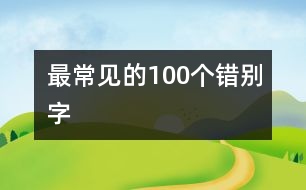 最常见的100个错别字